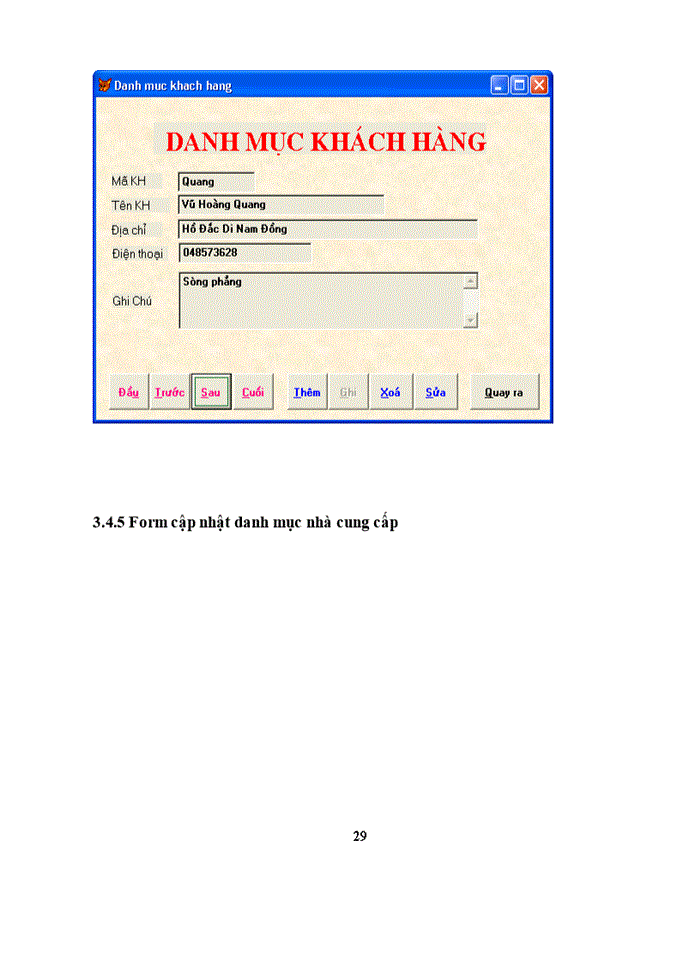 Danh muc khach hang

DANH MỤC KHÁCH HÀNG

Mã KH Quang

Tên KH Vũ Hoàng Quang

Địa chỉ Hồ Đắc Di Nam Đồng

Điện thoại 048573628

Ghi Chú Sòng phẳng

Đầu Trước Sau Cuối Thêm Ghi Xoá Sửa Quay ra

3.4.5 Form cập nhật danh mục nhà cung cấp

29